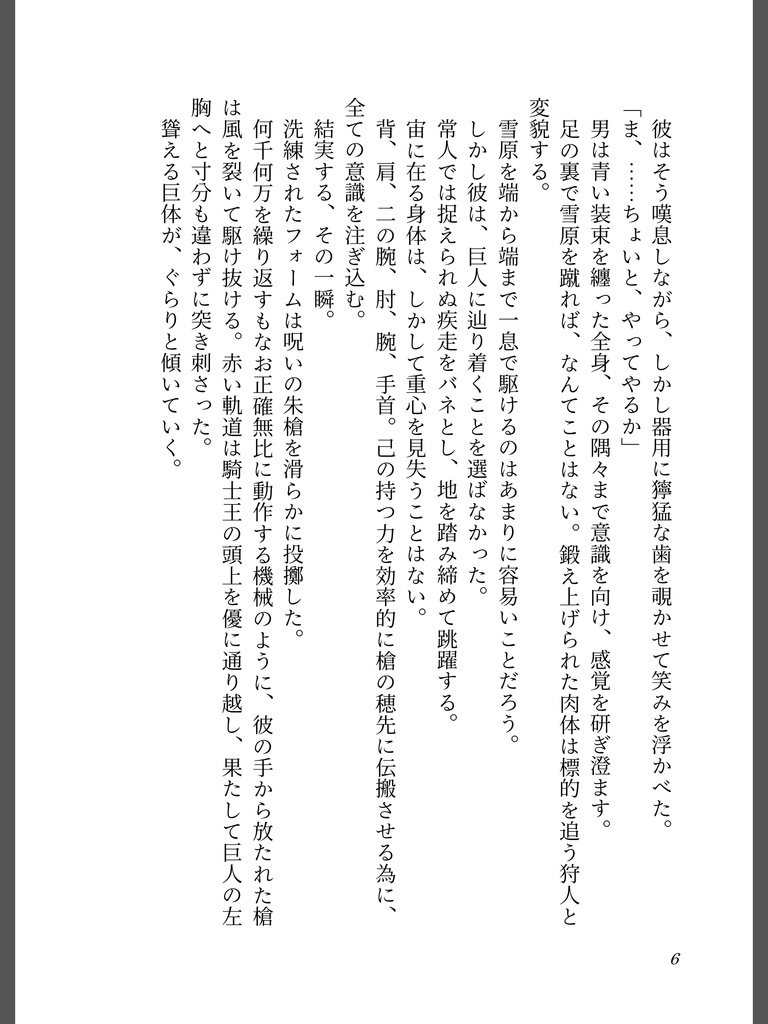 彼はそう嘆息しながら、しかし器用に獰猛な歯を覗かせて笑みを浮かべた。
「ま、……ちょいと、やってやるか」
男は青い装束を纏った全身、その隅々まで意識を向け、感覚を研ぎ澄ます。
足の裏で雪原を蹴れば、なんてことはない。鍛え上げられた肉体は標的を追う狩人と変貌する。
雪原を端から端まで一息で駆けるのはあまりに容易いことだろう。
しかし彼は、巨人に辿り着くことを選ばなかった。
常人では捉えられぬ疾走をバネとし、地を踏み締めて跳躍する。
宙に在る身体は、しかして重心を見失うことはない。
背、肩、二の腕、肘、腕、手首。己の持つ力を効率的に槍の穂先に伝搬させる為に、全ての意識を注ぎ込む。
結実する、その一瞬。
洗練されたフォームは呪いの朱槍を滑らかに投擲した。
何千何万を繰り返すもなお正確無比に動作する機械のように、彼の手から放たれた槍は風を裂いて駆け抜ける。赤い軌道は騎士王の頭上を優に通り越し、果たして巨人の左胸へと寸分も違わずに突き刺さった。
聳える巨体が、ぐらりと傾いていく。

6